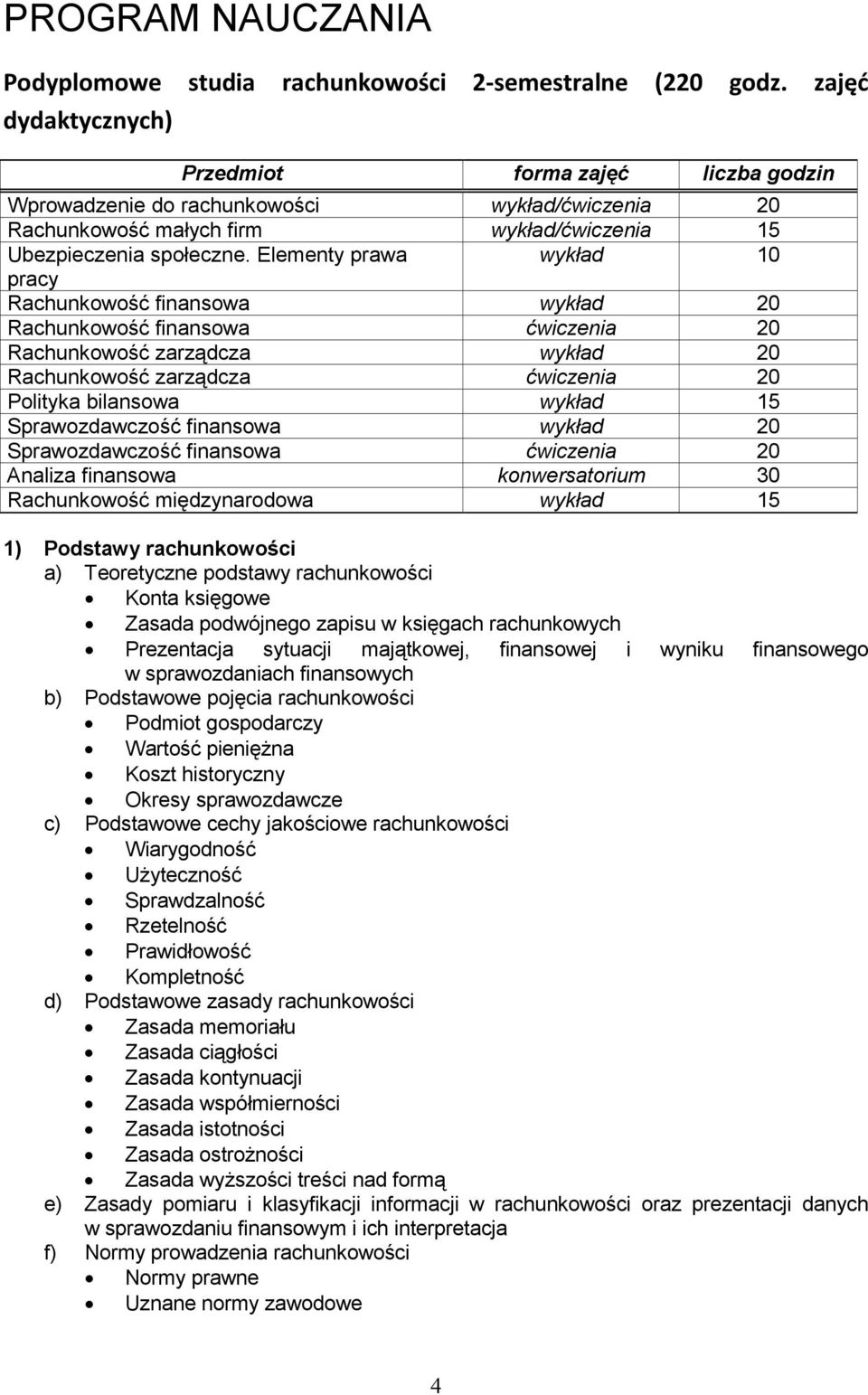 PROGRAM NAUCZANIA

Podyplomowe studia rachunkowości 2-semestralne (220 godz. zajęć dydaktycznych)

| Przedmiot | forma zajęć | liczba godzin |
|---|---|---|
| Wprowadzenie do rachunkowości | wykład/ćwiczenia | 20 |
| Rachunkowość małych firm | wykład/ćwiczenia | 15 |
| Ubezpieczenia społeczne. Elementy prawa pracy | wykład | 10 |
| Rachunkowość finansowa | wykład | 20 |
| Rachunkowość finansowa | ćwiczenia | 20 |
| Rachunkowość zarządcza | wykład | 20 |
| Rachunkowość zarządcza | ćwiczenia | 20 |
| Polityka bilansowa | wykład | 15 |
| Sprawozdawczość finansowa | wykład | 20 |
| Sprawozdawczość finansowa | ćwiczenia | 20 |
| Analiza finansowa | konwersatorium | 30 |
| Rachunkowość międzynarodowa | wykład | 15 |

1) Podstawy rachunkowości
a) Teoretyczne podstawy rachunkowości
• Konta księgowe
• Zasada podwójnego zapisu w księgach rachunkowych
• Prezentacja sytuacji majątkowej, finansowej i wyniku finansowego w sprawozdaniach finansowych
b) Podstawowe pojęcia rachunkowości
• Podmiot gospodarczy
• Wartość pieniężna
• Koszt historyczny
• Okresy sprawozdawcze
c) Podstawowe cechy jakościowe rachunkowości
• Wiarygodność
• Użyteczność
• Sprawdzalność
• Rzetelność
• Prawidłowość
• Kompletność
d) Podstawowe zasady rachunkowości
• Zasada memoriału
• Zasada ciągłości
• Zasada kontynuacji
• Zasada współmierności
• Zasada istotności
• Zasada ostrożności
• Zasada wyższości treści nad formą
e) Zasady pomiaru i klasyfikacji informacji w rachunkowości oraz prezentacji danych w sprawozdaniu finansowym i ich interpretacja
f) Normy prowadzenia rachunkowości
• Normy prawne
• Uznane normy zawodowe

4